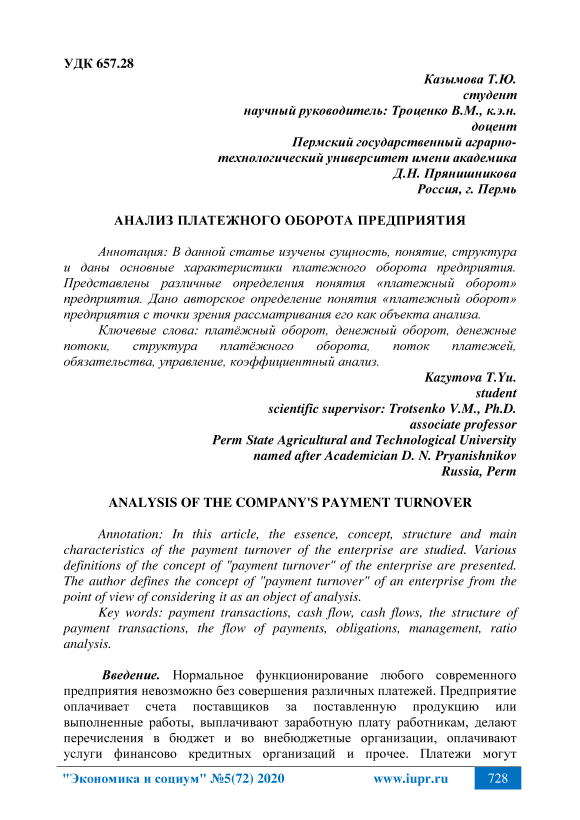 УДК 657.28

Казымова Т.Ю.
студент
научный руководитель: Троценко В.М., к.э.н.
доцент
Пермский государственный аграрно-технологический университет имени академика
Д.Н. Прянишникова
Россия, г. Пермь

АНАЛИЗ ПЛАТЕЖНОГО ОБОРОТА ПРЕДПРИЯТИЯ

Аннотация: В данной статье изучены сущность, понятие, структура и даны основные характеристики платежного оборота предприятия. Представлены различные определения понятия «платежный оборот» предприятия. Дано авторское определение понятия «платежный оборот» предприятия с точки зрения рассматривания его как объекта анализа.

Ключевые слова: платёжный оборот, денежный оборот, денежные потоки, структура платёжного оборота, поток платежей, обязательства, управление, коэффициентный анализ.

Kazymova T.Yu.
student
scientific supervisor: Trotsenko V.M., Ph.D.
associate professor
Perm State Agricultural and Technological University
named after Academician D. N. Pryanishnikov
Russia, Perm

ANALYSIS OF THE COMPANY'S PAYMENT TURNOVER

Annotation: In this article, the essence, concept, structure and main characteristics of the payment turnover of the enterprise are studied. Various definitions of the concept of "payment turnover" of the enterprise are presented. The author defines the concept of "payment turnover" of an enterprise from the point of view of considering it as an object of analysis.

Key words: payment transactions, cash flow, cash flows, the structure of payment transactions, the flow of payments, obligations, management, ratio analysis.

Введение. Нормальное функционирование любого современного предприятия невозможно без совершения различных платежей. Предприятие оплачивает счета поставщиков за поставленную продукцию или выполненные работы, выплачивают заработную плату работникам, делают перечисления в бюджет и во внебюджетные организации, оплачивают услуги финансово кредитных организаций и прочее. Платежи могут

"Экономика и социум" №5(72) 2020 www.iupr.ru 728